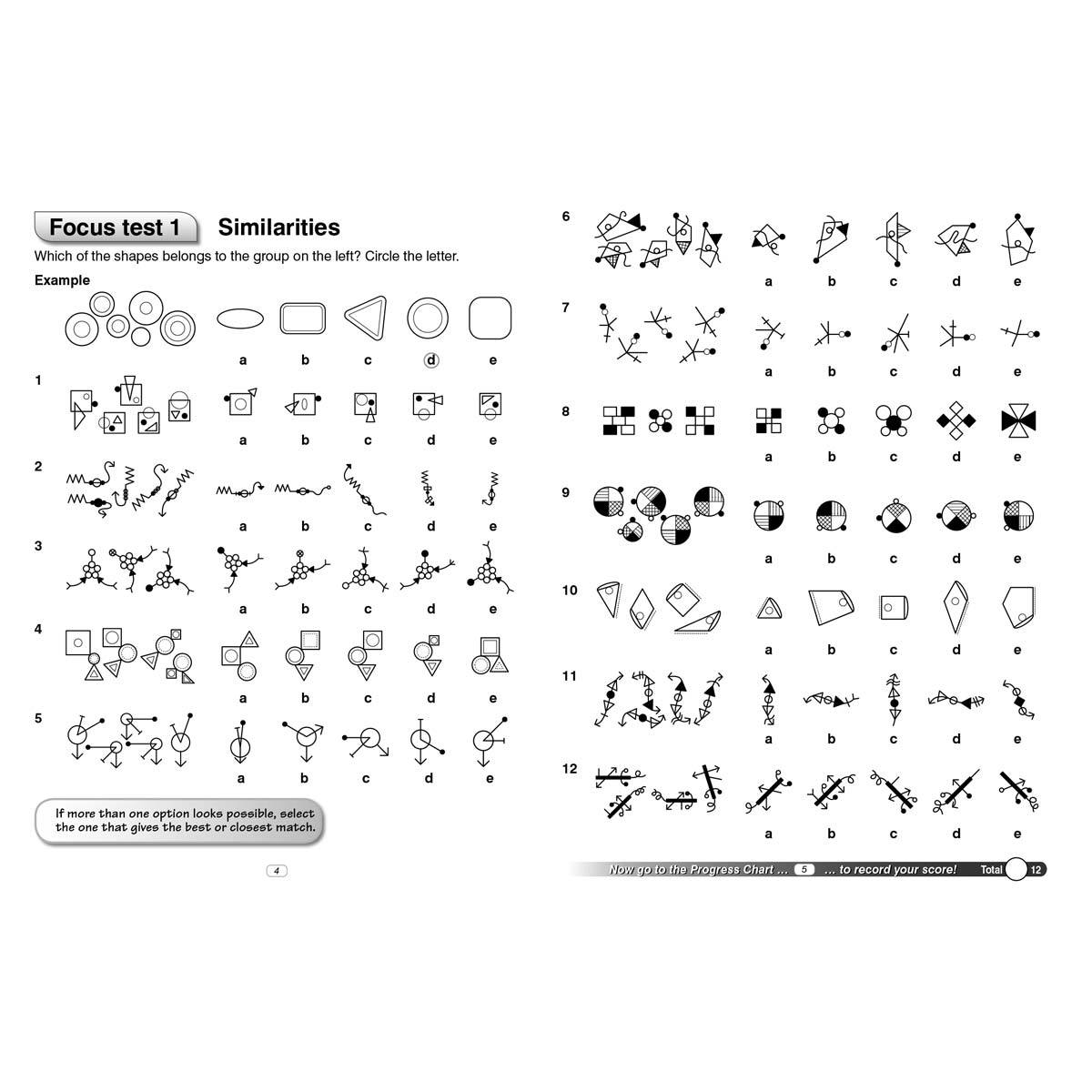 Focus test 1 Similarities

Which of the shapes belongs to the group on the left? Circle the letter.

Example

a b c d e

1

a b c d e

2

a b c d e

3

a b c d e

4

a b c d e

5

a b c d e

If more than one option looks possible, select the one that gives the best or closest match.

4

6

a b c d e

7

a b c d e

8

a b c d e

9

a b c d e

10

a b c d e

11

a b c d e

12

a b c d e

Now go to the Progress Chart ... 5 ... to record your score! Total 12